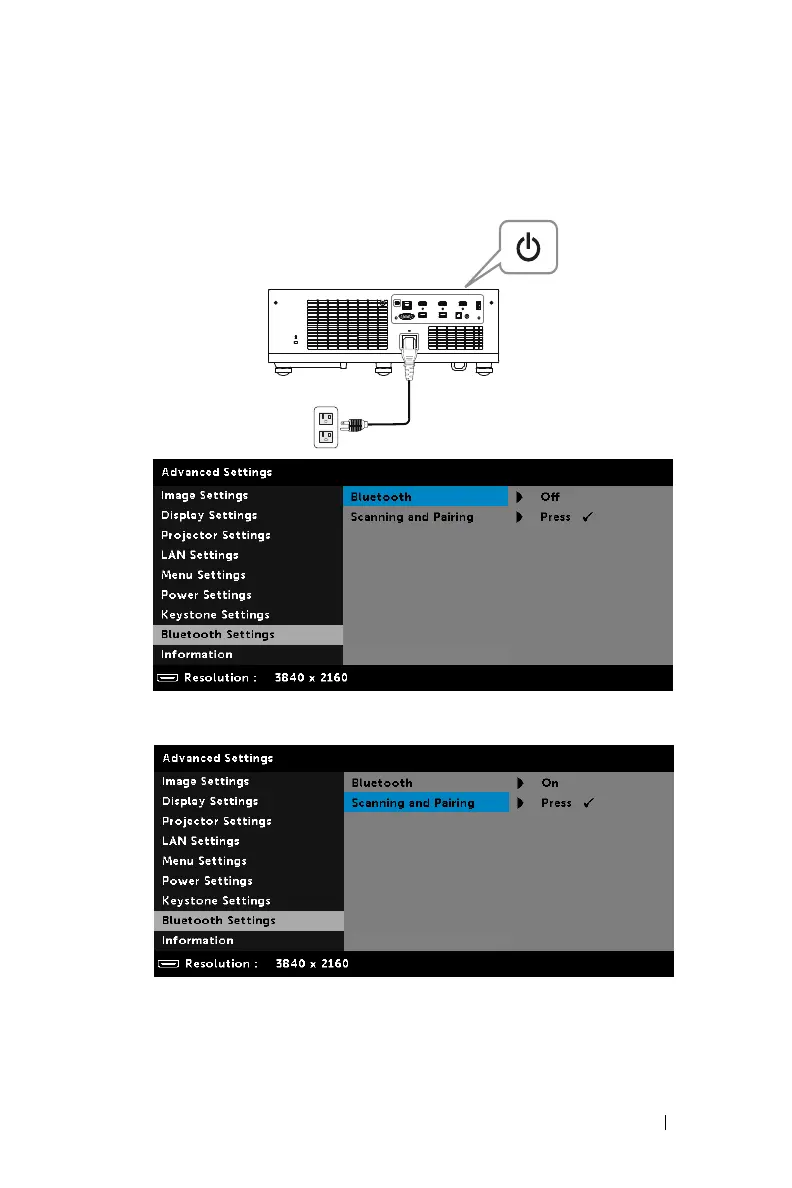 Advanced Settings

Image Settings
Display Settings
Projector Settings
LAN Settings
Menu Settings
Power Settings
Keystone Settings
Bluetooth Settings
Information

Bluetooth ▶ Off
Scanning and Pairing ▶ Press ✓

Resolution : 3840 x 2160

Advanced Settings

Image Settings
Display Settings
Projector Settings
LAN Settings
Menu Settings
Power Settings
Keystone Settings
Bluetooth Settings
Information

Bluetooth ▶ On
Scanning and Pairing ▶ Press ✓

Resolution : 3840 x 2160